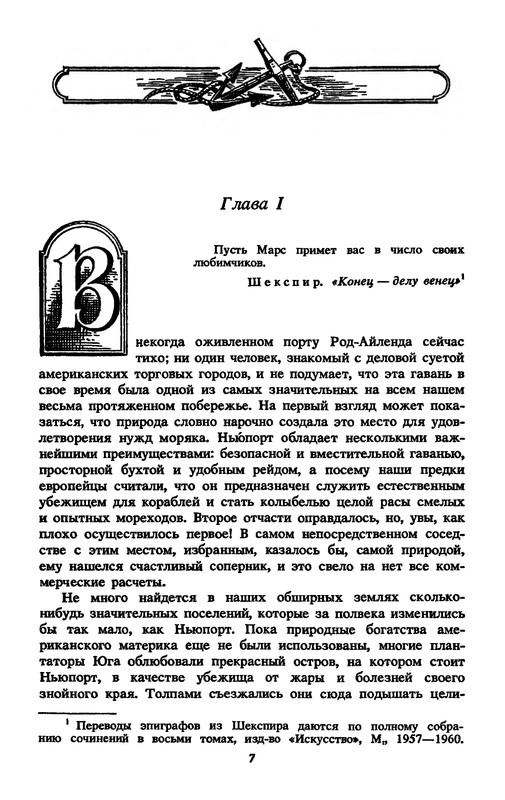 Глава I

Пусть Марс примет вас в число своих любимчиков.

Шекспир. «Конец — делу венец»$^1$

В некогда оживленном порту Род-Айленда сейчас тихо; ни один человек, знакомый с деловой суетой американских торговых городов, и не подумает, что эта гавань в свое время была одной из самых значительных на всем нашем весьма протяженном побережье. На первый взгляд может показаться, что природа словно нарочно создала это место для удовлетворения нужд моряка. Ньюпорт обладает несколькими важнейшими преимуществами: безопасной и вместительной гаванью, просторной бухтой и удобным рейдом, а посему наши предки европейцы считали, что он предназначен служить естественным убежищем для кораблей и стать колыбелью целой расы смелых и опытных мореходов. Второе отчасти оправдалось, но, увы, как плохо осуществилось первое! В самом непосредственном соседстве с этим местом, избранным, казалось бы, самой природой, ему нашелся счастливый соперник, и это свело на нет все коммерческие расчеты.

Не много найдется в наших обширных землях сколько-нибудь значительных поселений, которые за полвека изменились бы так мало, как Ньюпорт. Пока природные богатства американского материка еще не были использованы, многие плантаторы Юга облюбовали прекрасный остров, на котором стоит Ньюпорт, в качестве убежища от жары и болезней своего знойного края. Толпами съезжались они сюда подышать цели-

$^1$ Переводы эпиграфов из Шекспира даются по полному собранию сочинений в восьми томах, изд-во «Искусство», М., 1957—1960.

7